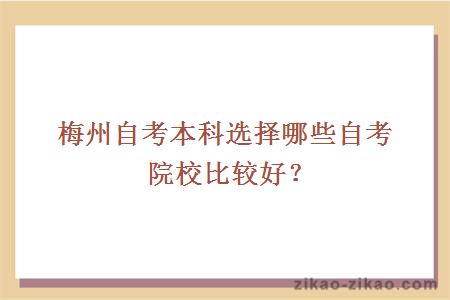 梅州自考本科选择哪些自考院校比较好？

zikao-zikao.com